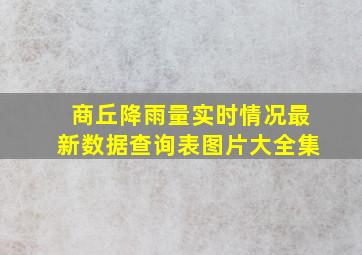 商丘降雨量实时情况最新数据查询表图片大全集